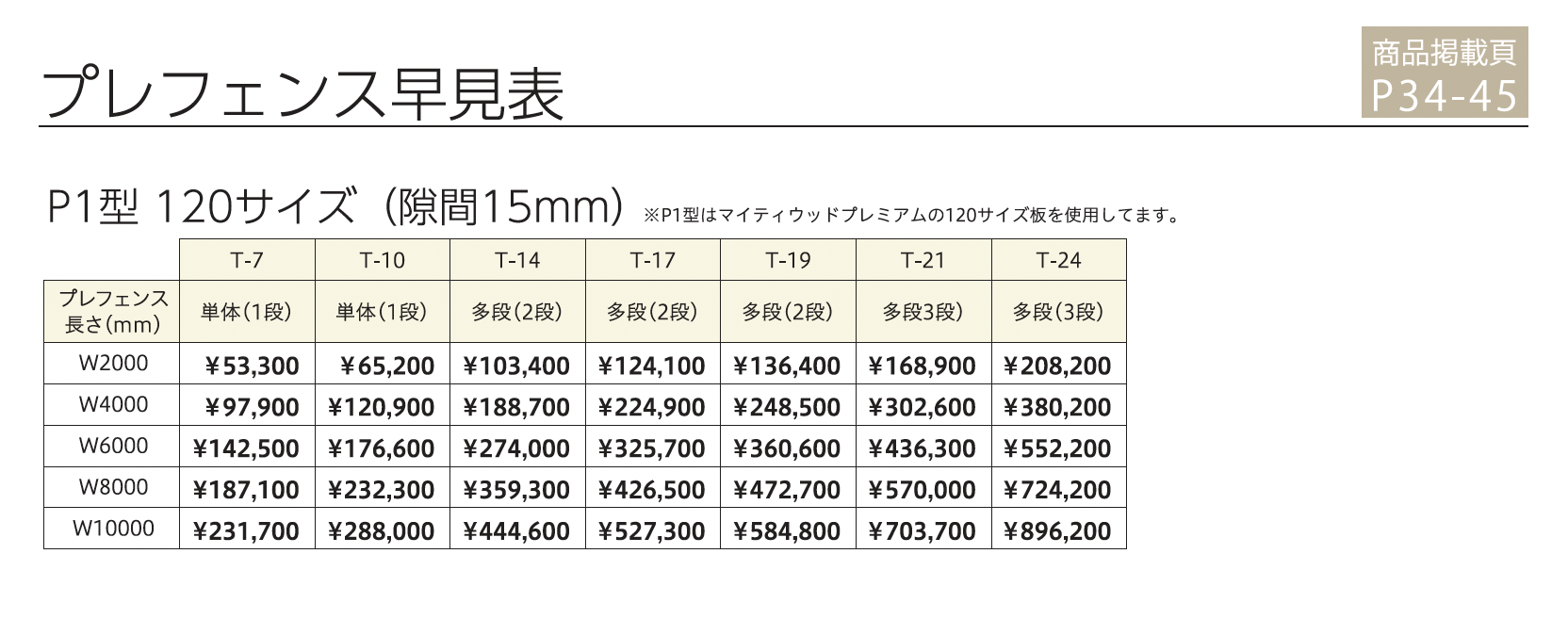 プレフェンス早見表

商品掲載頁
P34-45

P1型 120サイズ（隙間15mm） ※P1型はマイティウッドプレミアムの120サイズ板を使用してます。

|  | T-7 | T-10 | T-14 | T-17 | T-19 | T-21 | T-24 |
|---|---|---|---|---|---|---|---|
| プレフェンス長さ(mm) | 単体(1段) | 単体(1段) | 多段(2段) | 多段(2段) | 多段(2段) | 多段3段) | 多段(3段) |
| W2000 | ¥53,300 | ¥65,200 | ¥103,400 | ¥124,100 | ¥136,400 | ¥168,900 | ¥208,200 |
| W4000 | ¥97,900 | ¥120,900 | ¥188,700 | ¥224,900 | ¥248,500 | ¥302,600 | ¥380,200 |
| W6000 | ¥142,500 | ¥176,600 | ¥274,000 | ¥325,700 | ¥360,600 | ¥436,300 | ¥552,200 |
| W8000 | ¥187,100 | ¥232,300 | ¥359,300 | ¥426,500 | ¥472,700 | ¥570,000 | ¥724,200 |
| W10000 | ¥231,700 | ¥288,000 | ¥444,600 | ¥527,300 | ¥584,800 | ¥703,700 | ¥896,200 |